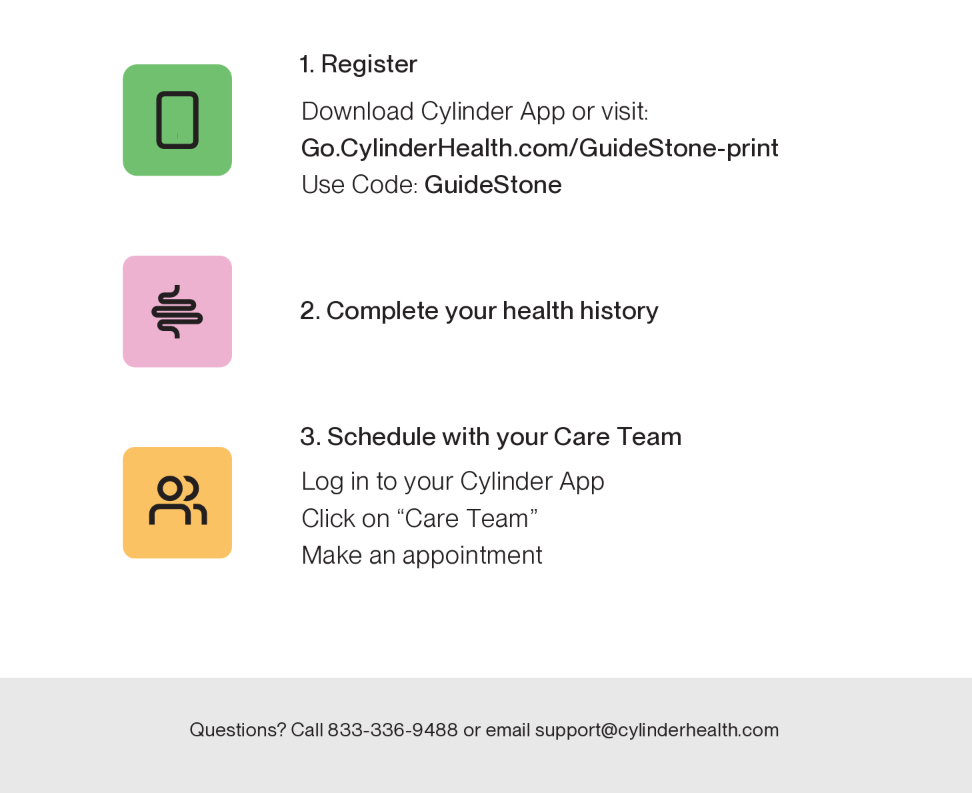 1. Register

Download Cylinder App or visit:
Go.CylinderHealth.com/GuideStone-print
Use Code: GuideStone

2. Complete your health history

3. Schedule with your Care Team

Log in to your Cylinder App
Click on “Care Team”
Make an appointment

Questions? Call 833-336-9488 or email support@cylinderhealth.com